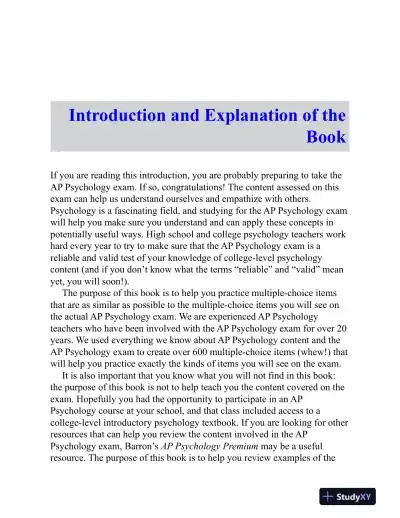 Introduction and Explanation of the Book

If you are reading this introduction, you are probably preparing to take the AP Psychology exam. If so, congratulations! The content assessed on this exam can help us understand ourselves and empathize with others. Psychology is a fascinating field, and studying for the AP Psychology exam will help you make sure you understand and can apply these concepts in potentially useful ways. High school and college psychology teachers work hard every year to try to make sure that the AP Psychology exam is a reliable and valid test of your knowledge of college-level psychology content (and if you don't know what the terms "reliable" and "valid" mean yet, you will soon!).

The purpose of this book is to help you practice multiple-choice items that are as similar as possible to the multiple-choice items you will see on the actual AP Psychology exam. We are experienced AP Psychology teachers who have been involved with the AP Psychology exam for over 20 years. We used everything we know about AP Psychology content and the AP Psychology exam to create over 600 multiple-choice items (whew!) that will help you practice exactly the kinds of items you will see on the exam.

It is also important that you know what you will not find in this book: the purpose of this book is not to help teach you the content covered on the exam. Hopefully you had the opportunity to participate in an AP Psychology course at your school, and that class included access to a college-level introductory psychology textbook. If you are looking for other resources that can help you review the content involved in the AP Psychology exam, Barron's AP Psychology Premium may be a useful resource. The purpose of this book is to help you review examples of the

StudyXY